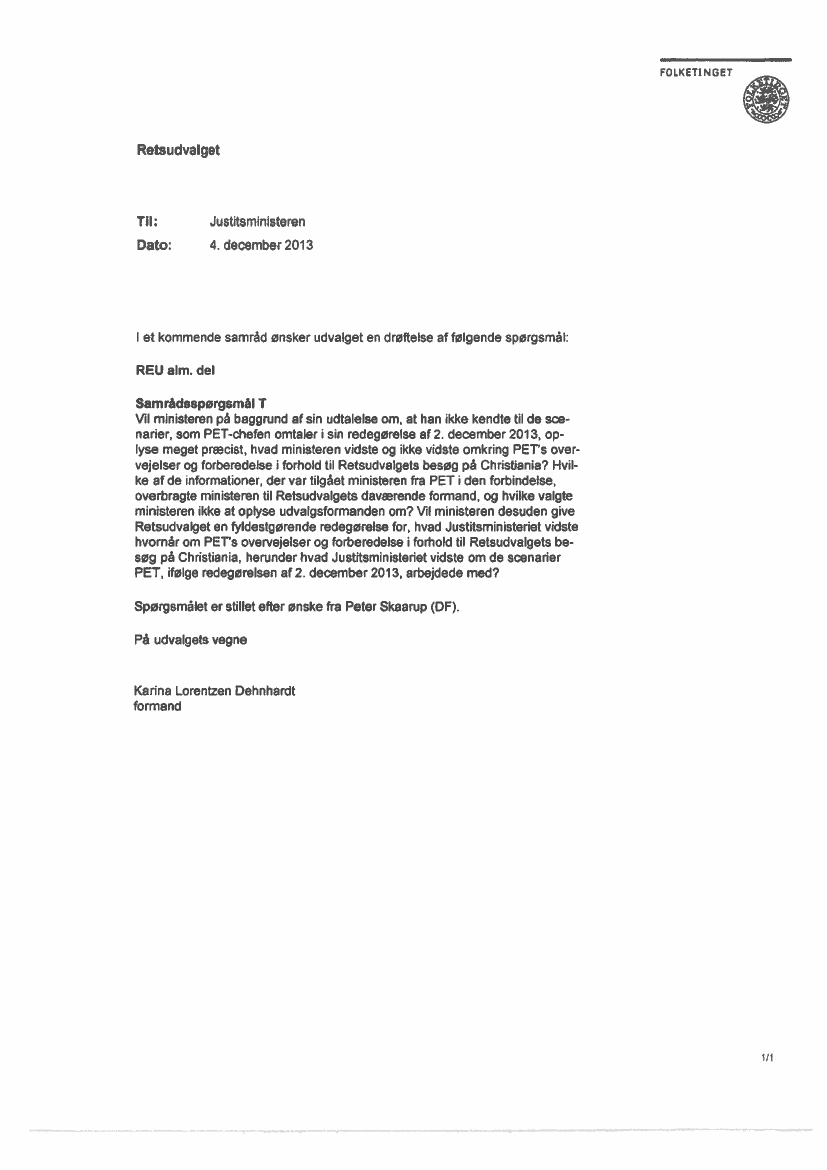 FOLKETINGET

Retsudvalget

Til: Justitsministeren
Dato: 4. december 2013

I et kommende samråd ønsker udvalget en drøftelse af følgende spørgsmål:

REU alm. del

Samrådsspørgsmål T
Vil ministeren på baggrund af sin udtalelse om, at han ikke kendte til de scenarier, som PET-chefen omtaler i sin redegørelse af 2. december 2013, oplyse meget præcist, hvad ministeren vidste og ikke vidste omkring PET's overvejelser og forberedelse i forhold til Retsudvalgets besøg på Christiania? Hvilke af de informationer, der var tilgået ministeren fra PET i den forbindelse, overbragte ministeren til Retsudvalgets daværende formand, og hvilke valgte ministeren ikke at oplyse udvalgsformanden om? Vil ministeren desuden give Retsudvalget en fyldestgørende redegørelse for, hvad Justitsministeriet vidste hvornår om PET's overvejelser og forberedelse i forhold til Retsudvalgets besøg på Christiania, herunder hvad Justitsministeriet vidste om de scenarier PET, ifølge redegørelsen af 2. december 2013, arbejdede med?

Spørgsmålet er stillet efter ønske fra Peter Skaarup (DF).

På udvalgets vegne

Karina Lorentzen Dehnhardt
formand

1/1